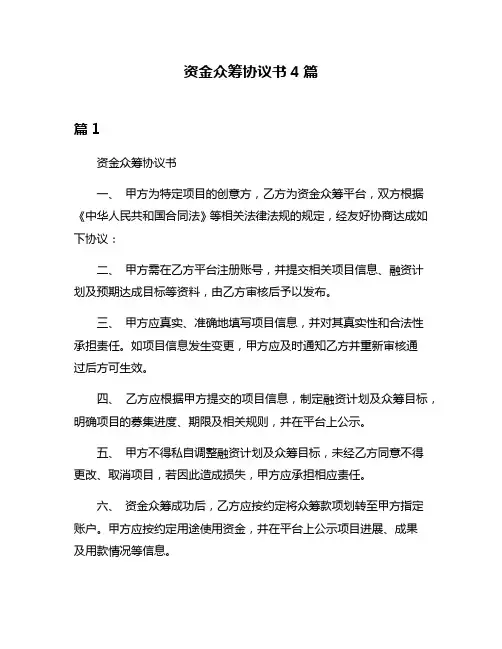 资金众筹协议书 4 篇

篇 1

资金众筹协议书

一、 甲方为特定项目的创意方，乙方为资金众筹平台，双方根据《中华人民共和国合同法》等相关法律法规的规定，经友好协商达成如下协议：

二、 甲方需在乙方平台注册账号，并提交相关项目信息、融资计划及预期达成目标等资料，由乙方审核后予以发布。

三、 甲方应真实、准确地填写项目信息，并对其真实性和合法性承担责任。如项目信息发生变更，甲方应及时通知乙方并重新审核通过后方可生效。

四、 乙方应根据甲方提交的项目信息，制定融资计划及众筹目标，明确项目的募集进度、期限及相关规则，并在平台上公示。

五、 甲方不得私自调整融资计划及众筹目标，未经乙方同意不得更改、取消项目，若因此造成损失，甲方应承担相应责任。

六、 资金众筹成功后，乙方应按约定将众筹款项划转至甲方指定账户。甲方应按约定用途使用资金，并在平台上公示项目进展、成果及用款情况等信息。